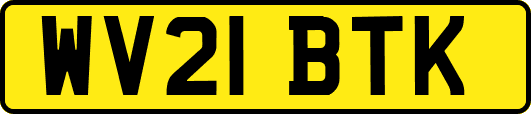 WV21 BTK